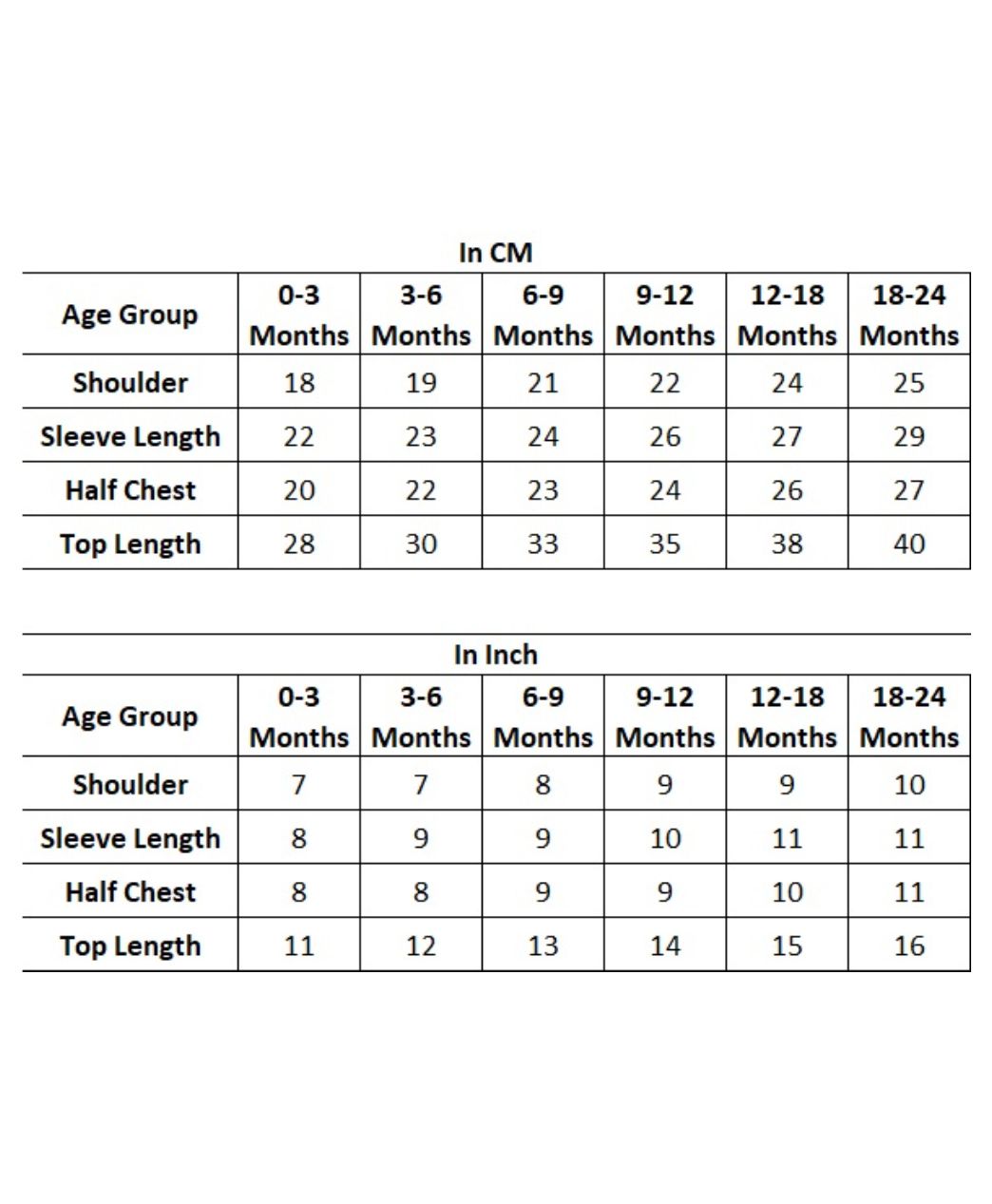 In CM

| Age Group | 0-3 Months | 3-6 Months | 6-9 Months | 9-12 Months | 12-18 Months | 18-24 Months |
|---|---|---|---|---|---|---|
| Shoulder | 18 | 19 | 21 | 22 | 24 | 25 |
| Sleeve Length | 22 | 23 | 24 | 26 | 27 | 29 |
| Half Chest | 20 | 22 | 23 | 24 | 26 | 27 |
| Top Length | 28 | 30 | 33 | 35 | 38 | 40 |

In Inch

| Age Group | 0-3 Months | 3-6 Months | 6-9 Months | 9-12 Months | 12-18 Months | 18-24 Months |
|---|---|---|---|---|---|---|
| Shoulder | 7 | 7 | 8 | 9 | 9 | 10 |
| Sleeve Length | 8 | 9 | 9 | 10 | 11 | 11 |
| Half Chest | 8 | 8 | 9 | 9 | 10 | 11 |
| Top Length | 11 | 12 | 13 | 14 | 15 | 16 |